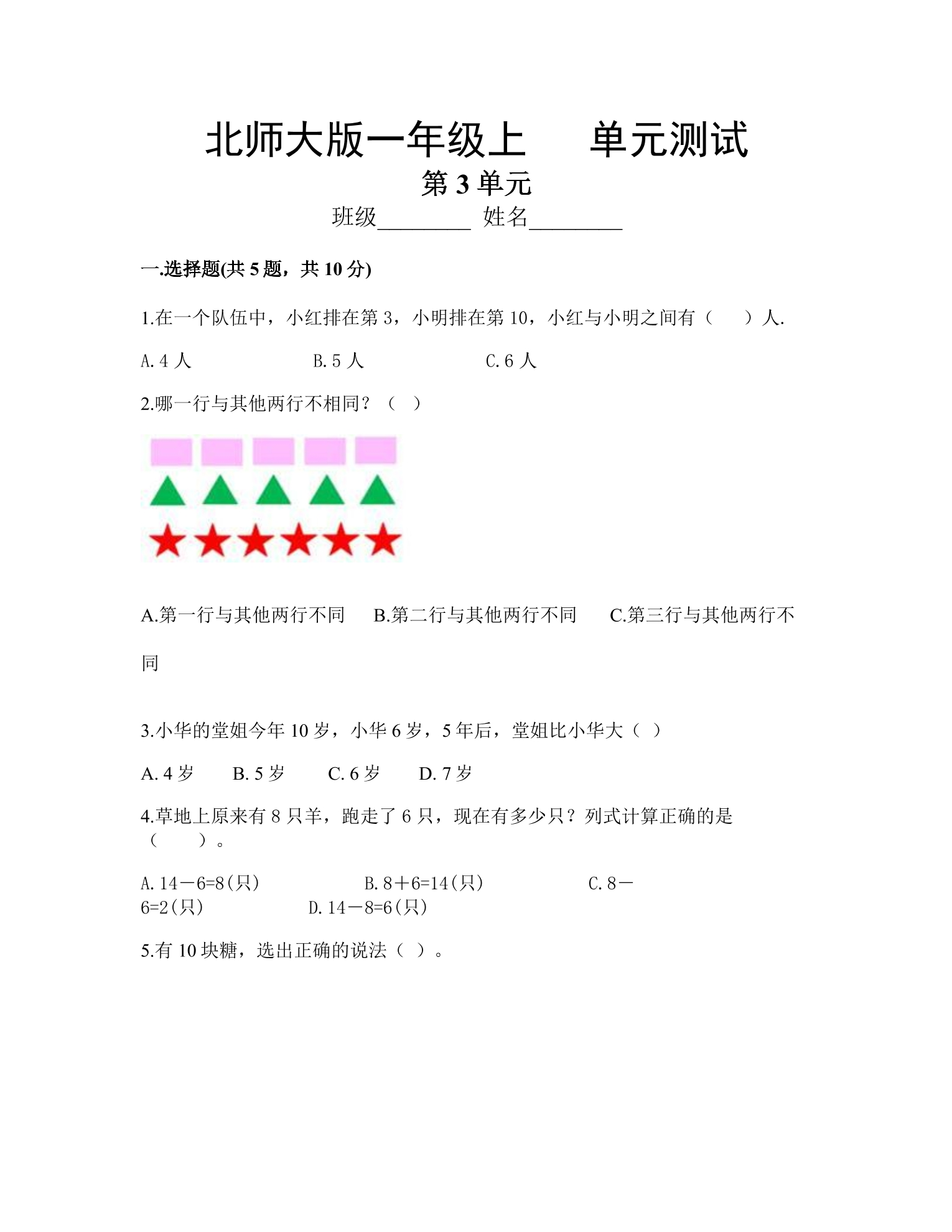 北师大版一年级上 单元测试

第3单元

班级____ 姓名____

一.选择题(共5题，共10分)

1.在一个队伍中，小红排在第3，小明排在第10，小红与小明之间有（ ）人.

A.4人 B.5人 C.6人

2.哪一行与其他两行不相同？（ ）

A.第一行与其他两行不同 B.第二行与其他两行不同 C.第三行与其他两行不同

3.小华的堂姐今年10岁，小华6岁，5年后，堂姐比小华大（ ）

A.4岁 B.5岁 C.6岁 D.7岁

4.草地上原来有8只羊，跑走了6只，现在有多少只？列式计算正确的是（ ）。

A.14－6=8(只) B.8＋6=14(只) C.8－6=2(只) D.14－8=6(只)

5.有10块糖，选出正确的说法（ ）。